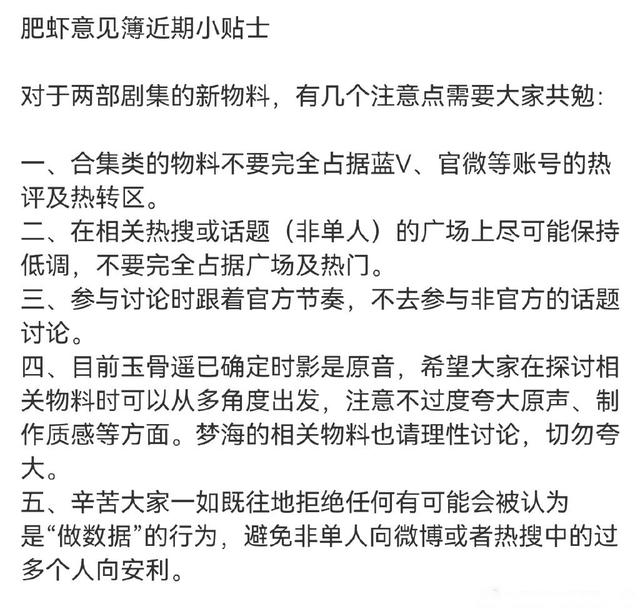 肥虾意见簿近期小贴士

对于两部剧集的新物料，有几个注意点需要大家共勉：

一、合集类的物料不要完全占据蓝V、官微等账号的热评及热转区。
二、在相关热搜或话题（非单人）的广场上尽可能保持低调，不要完全占据广场及热门。
三、参与讨论时跟着官方节奏，不去参与非官方的话题讨论。
四、目前玉骨遥已确定时影是原音，希望大家在探讨相关物料时可以从多角度出发，注意不过度夸大原声、制作质感等方面。梦海的相关物料也请理性讨论，切勿夸大。
五、辛苦大家一如既往地拒绝任何有可能会被认为是“做数据”的行为，避免非单人向微博或者热搜中的过多个人向安利。